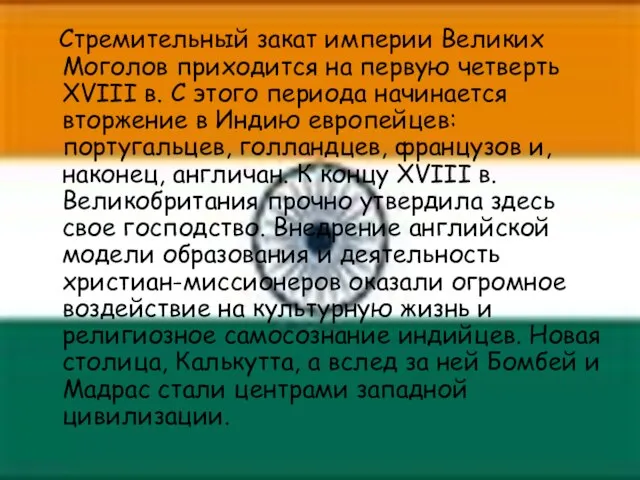 Стремительный закат империи Великих Моголов приходится на первую четверть XVIII в. С этого периода начинается вторжение в Индию европейцев: португальцев, голландцев, французов и, наконец, англичан. К концу XVIII в. Великобритания прочно утвердила здесь свое господство. Внедрение английской модели образования и деятельность христиан-миссионеров оказали огромное воздействие на культурную жизнь и религиозное самосознание индийцев. Новая столица, Калькутта, а вслед за ней Бомбей и Мадрас стали центрами западной цивилизации.